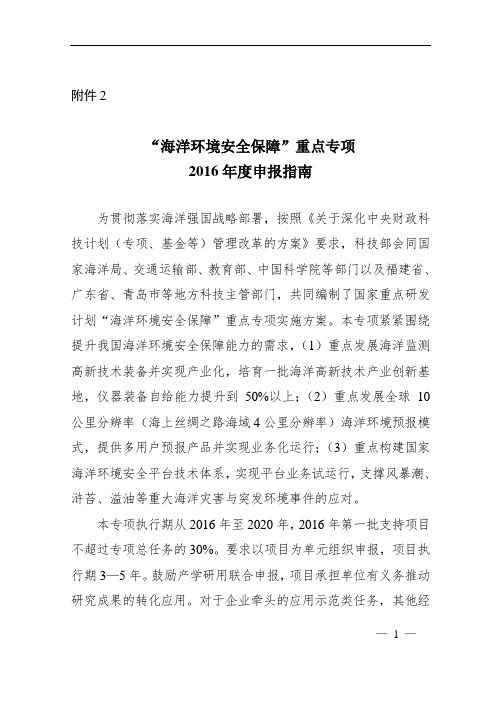 附件 2

“海洋环境安全保障”重点专项
2016 年度申报指南

为贯彻落实海洋强国战略部署，按照《关于深化中央财政科技计划（专项、基金等）管理改革的方案》要求，科技部会同国家海洋局、交通运输部、教育部、中国科学院等部门以及福建省、广东省、青岛市等地方科技主管部门，共同编制了国家重点研发计划“海洋环境安全保障”重点专项实施方案。本专项紧紧围绕提升我国海洋环境安全保障能力的需求，（1）重点发展海洋监测高新技术装备并实现产业化，培育一批海洋高新技术产业创新基地，仪器装备自给能力提升到 50%以上；（2）重点发展全球 10 公里分辨率（海上丝绸之路海域 4 公里分辨率）海洋环境预报模式，提供多用户预报产品并实现业务化运行；（3）重点构建国家海洋环境安全平台技术体系，实现平台业务试运行，支撑风暴潮、浒苔、溢油等重大海洋灾害与突发环境事件的应对。

本专项执行期从 2016 年至 2020 年，2016 年第一批支持项目不超过专项总任务的 30%。要求以项目为单元组织申报，项目执行期 3—5 年。鼓励产学研用联合申报，项目承担单位有义务推动研究成果的转化应用。对于企业牵头的应用示范类任务，其他经

— 1 —